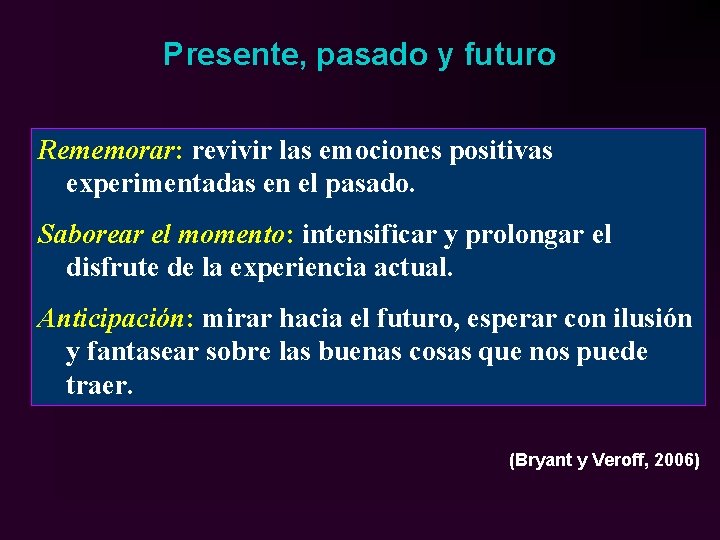 Presente, pasado y futuro

Rememorar: revivir las emociones positivas experimentadas en el pasado.

Saborear el momento: intensificar y prolongar el disfrute de la experiencia actual.

Anticipación: mirar hacia el futuro, esperar con ilusión y fantasear sobre las buenas cosas que nos puede traer.

(Bryant y Veroff, 2006)